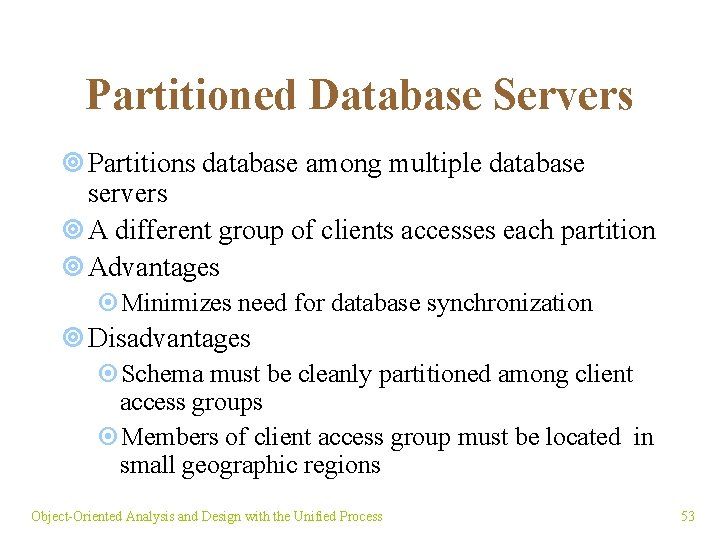 Partitioned Database Servers

Partitions database among multiple database servers

A different group of clients accesses each partition

Advantages

Minimizes need for database synchronization

Disadvantages

Schema must be cleanly partitioned among client access groups

Members of client access group must be located in small geographic regions

Object-Oriented Analysis and Design with the Unified Process

53